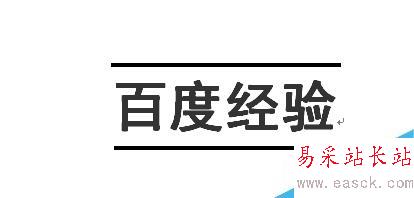 百度经验

易采站长站
www.easck.com